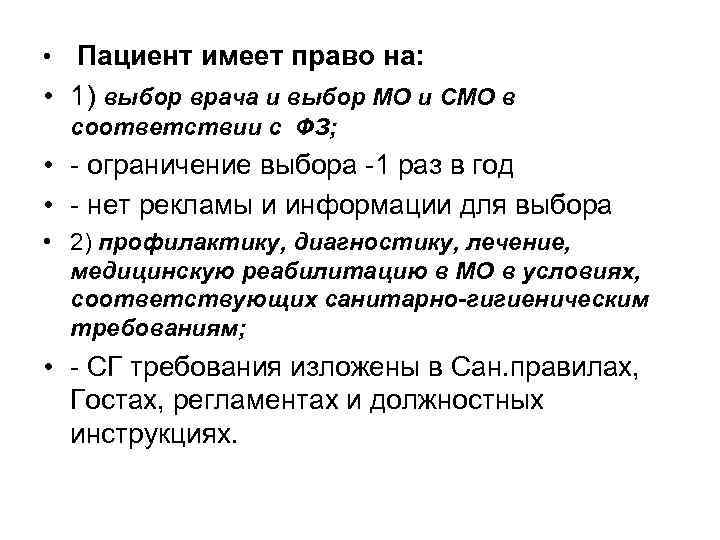 • Пациент имеет право на:

• 1) выбор врача и выбор МО и СМО в соответствии с ФЗ;

• - ограничение выбора -1 раз в год

• - нет рекламы и информации для выбора

• 2) профилактику, диагностику, лечение, медицинскую реабилитацию в МО в условиях, соответствующих санитарно-гигиеническим требованиям;

• - СГ требования изложены в Сан.правилах, Гостах, регламентах и должностных инструкциях.